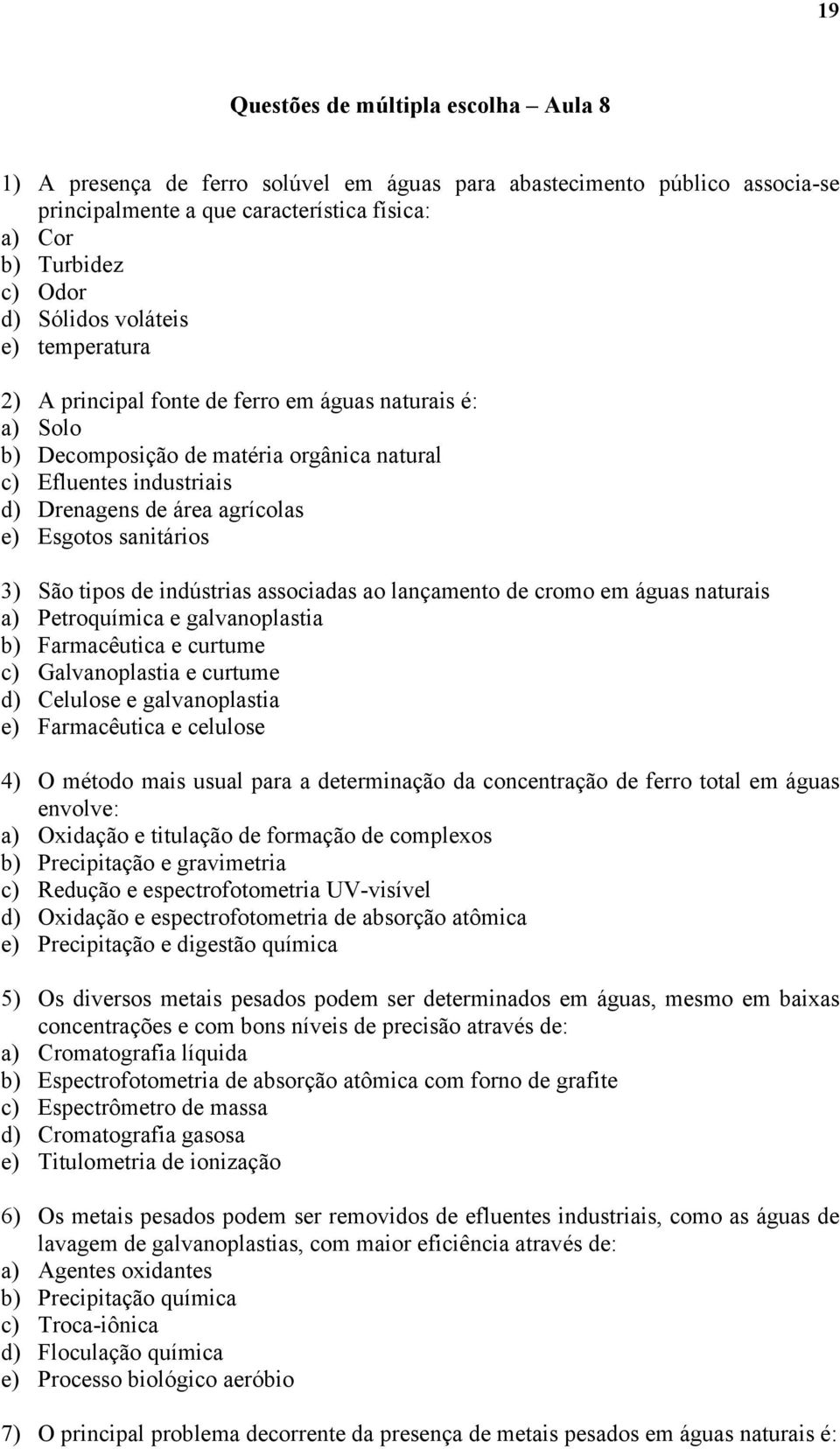 19

Questões de múltipla escolha – Aula 8

1) A presença de ferro solúvel em águas para abastecimento público associa-se principalmente a que característica física:
a) Cor
b) Turbidez
c) Odor
d) Sólidos voláteis
e) temperatura

2) A principal fonte de ferro em águas naturais é:
a) Solo
b) Decomposição de matéria orgânica natural
c) Efluentes industriais
d) Drenagens de área agrícolas
e) Esgotos sanitários

3) São tipos de indústrias associadas ao lançamento de cromo em águas naturais
a) Petroquímica e galvanoplastia
b) Farmacêutica e curtume
c) Galvanoplastia e curtume
d) Celulose e galvanoplastia
e) Farmacêutica e celulose

4) O método mais usual para a determinação da concentração de ferro total em águas envolve:
a) Oxidação e titulação de formação de complexos
b) Precipitação e gravimetria
c) Redução e espectrofotometria UV-visível
d) Oxidação e espectrofotometria de absorção atômica
e) Precipitação e digestão química

5) Os diversos metais pesados podem ser determinados em águas, mesmo em baixas concentrações e com bons níveis de precisão através de:
a) Cromatografia líquida
b) Espectrofotometria de absorção atômica com forno de grafite
c) Espectrômetro de massa
d) Cromatografia gasosa
e) Titulometria de ionização

6) Os metais pesados podem ser removidos de efluentes industriais, como as águas de lavagem de galvanoplastias, com maior eficiência através de:
a) Agentes oxidantes
b) Precipitação química
c) Troca-iônica
d) Floculação química
e) Processo biológico aeróbio

7) O principal problema decorrente da presença de metais pesados em águas naturais é: